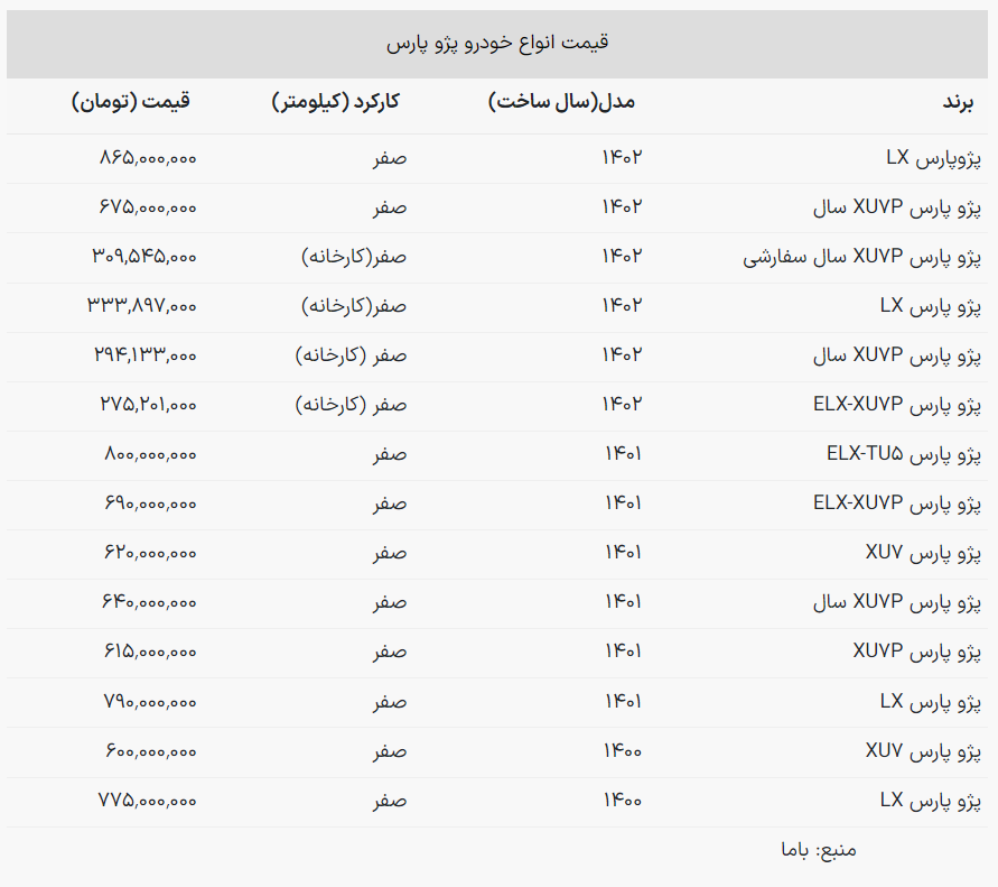 قیمت انواع خودرو پژو پارس

| برند | مدل(سال ساخت) | کارکرد (کیلومتر) | قیمت (تومان) |
|---|---|---|---|
| پژوپارس LX | ۱۴۰۲ | صفر | ۸۶۵,۰۰۰,۰۰۰ |
| پژو پارس XUVP سال | ۱۴۰۲ | صفر | ۶۷۵,۰۰۰,۰۰۰ |
| پژو پارس XUVP سال سفارشی | ۱۴۰۲ | صفر(کارخانه) | ۳۰۹,۵۴۵,۰۰۰ |
| پژو پارس LX | ۱۴۰۲ | صفر(کارخانه) | ۳۳۳,۸۹۷,۰۰۰ |
| پژو پارس XUVP سال | ۱۴۰۲ | صفر (کارخانه) | ۲۹۴,۱۳۳,۰۰۰ |
| پژو پارس ELX-XUVP | ۱۴۰۲ | صفر (کارخانه) | ۲۷۵,۲۰۱,۰۰۰ |
| پژو پارس ELX-TU۵ | ۱۴۰۱ | صفر | ۸۰۰,۰۰۰,۰۰۰ |
| پژو پارس ELX-XUVP | ۱۴۰۱ | صفر | ۶۹۰,۰۰۰,۰۰۰ |
| پژو پارس XUV | ۱۴۰۱ | صفر | ۶۲۰,۰۰۰,۰۰۰ |
| پژو پارس XUVP سال | ۱۴۰۱ | صفر | ۶۴۰,۰۰۰,۰۰۰ |
| پژو پارس XUVP | ۱۴۰۱ | صفر | ۶۱۵,۰۰۰,۰۰۰ |
| پژو پارس LX | ۱۴۰۱ | صفر | ۷۹۰,۰۰۰,۰۰۰ |
| پژو پارس XUV | ۱۴۰۰ | صفر | ۶۰۰,۰۰۰,۰۰۰ |
| پژو پارس LX | ۱۴۰۰ | صفر | ۷۷۵,۰۰۰,۰۰۰ |

منبع: باما